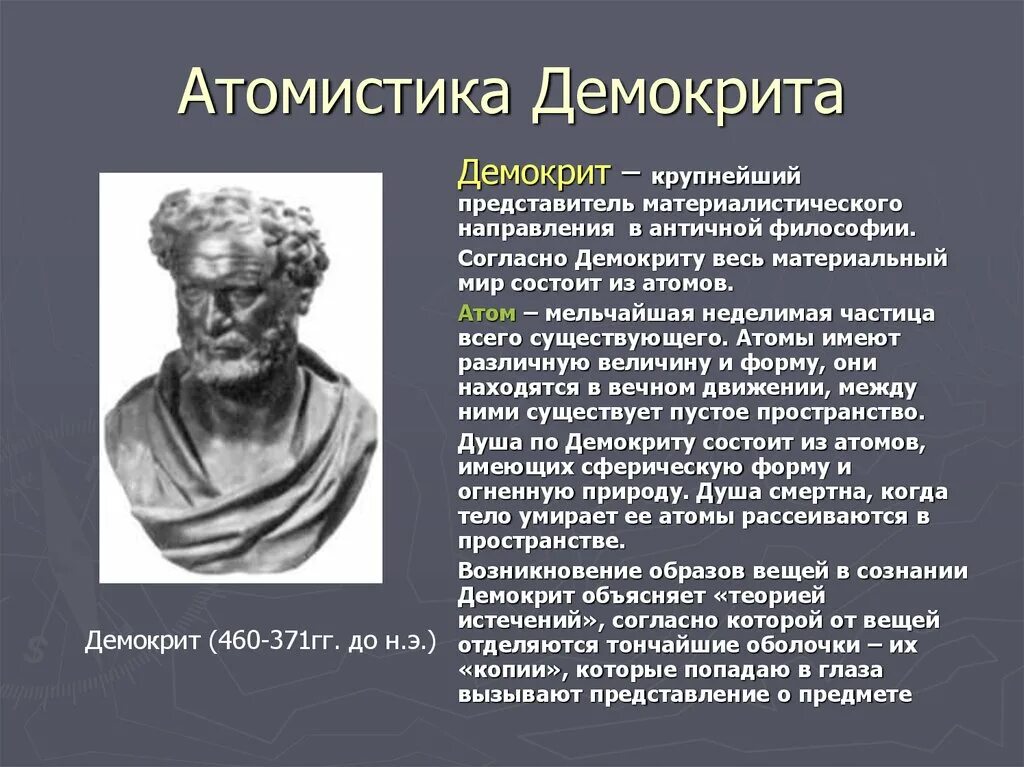 Атомистика Демокрита

Демокрит – крупнейший представитель материалистического направления в античной философии.

Согласно Демокриту весь материальный мир состоит из атомов.

Атом – мельчайшая неделимая частица всего существующего. Атомы имеют различную величину и форму, они находятся в вечном движении, между ними существует пустое пространство.

Душа по Демокриту состоит из атомов, имеющих сферическую форму и огненную природу. Душа смертна, когда тело умирает ее атомы рассеиваются в пространстве.

Возникновение образов вещей в сознании Демокрит объясняет «теорией истечений», согласно которой от вещей отделяются тончайшие оболочки – их «копии», которые попадаю в глаза вызывают представление о предмете

Демокрит (460-371гг. до н.э.)